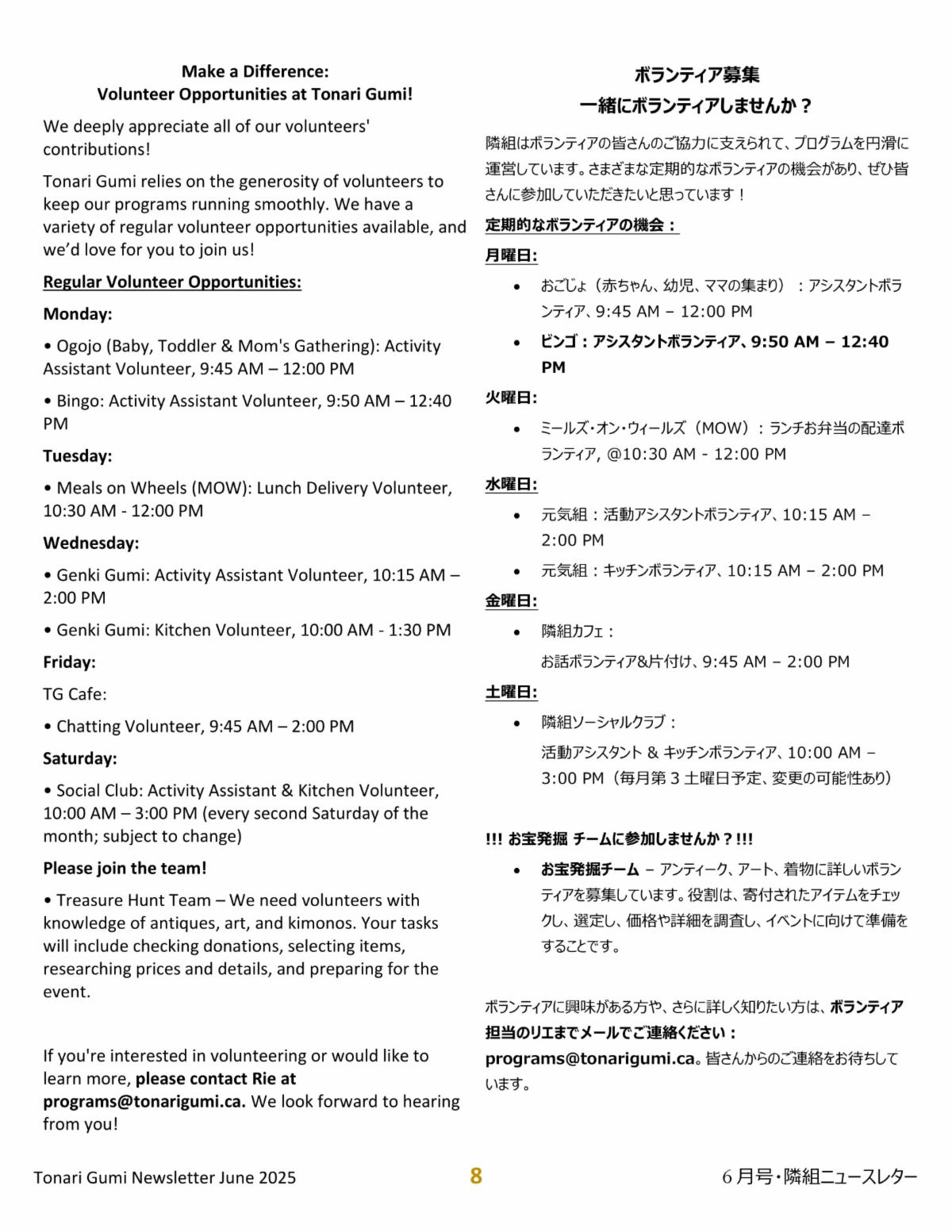 Make a Difference:
Volunteer Opportunities at Tonari Gumi!

We deeply appreciate all of our volunteers' contributions!

Tonari Gumi relies on the generosity of volunteers to keep our programs running smoothly. We have a variety of regular volunteer opportunities available, and we'd love for you to join us!

Regular Volunteer Opportunities:

Monday:

• Ogojo (Baby, Toddler & Mom's Gathering): Activity Assistant Volunteer, 9:45 AM – 12:00 PM

• Bingo: Activity Assistant Volunteer, 9:50 AM – 12:40 PM

Tuesday:

• Meals on Wheels (MOW): Lunch Delivery Volunteer, 10:30 AM - 12:00 PM

Wednesday:

• Genki Gumi: Activity Assistant Volunteer, 10:15 AM – 2:00 PM

• Genki Gumi: Kitchen Volunteer, 10:00 AM - 1:30 PM

Friday:

TG Cafe:

• Chatting Volunteer, 9:45 AM – 2:00 PM

Saturday:

• Social Club: Activity Assistant & Kitchen Volunteer, 10:00 AM – 3:00 PM (every second Saturday of the month; subject to change)

Please join the team!

• Treasure Hunt Team – We need volunteers with knowledge of antiques, art, and kimonos. Your tasks will include checking donations, selecting items, researching prices and details, and preparing for the event.

If you're interested in volunteering or would like to learn more, please contact Rie at programs@tonarigumi.ca. We look forward to hearing from you!

ボランティア募集
一緒にボランティアしませんか？

隣組はボランティアの皆さんのご協力に支えられて、プログラムを円滑に運営しています。さまざまな定期的なボランティアの機会があり、ぜひ皆さんに参加していただきたいと思っています！

定期的なボランティアの機会：

月曜日:

• おごじょ（赤ちゃん、幼児、ママの集まり）：アシスタントボランティア、9:45 AM – 12:00 PM

• ビンゴ：アシスタントボランティア、9:50 AM – 12:40 PM

火曜日:

• ミールズ・オン・ウィールズ（MOW）：ランチお弁当の配達ボランティア, @10:30 AM - 12:00 PM

水曜日:

• 元気組：活動アシスタントボランティア、10:15 AM – 2:00 PM

• 元気組：キッチンボランティア、10:15 AM – 2:00 PM

金曜日:

• 隣組カフェ：
お話ボランティア&片付け、9:45 AM – 2:00 PM

土曜日:

• 隣組ソーシャルクラブ：
活動アシスタント & キッチンボランティア、10:00 AM – 3:00 PM（毎月第３土曜日予定、変更の可能性あり）

!!! お宝発掘 チームに参加しませんか？!!!

• お宝発掘チーム – アンティーク、アート、着物に詳しいボランティアを募集しています。役割は、寄付されたアイテムをチェックし、選定し、価格や詳細を調査し、イベントに向けて準備をすることです。

ボランティアに興味がある方や、さらに詳しく知りたい方は、ボランティア担当のリエまでメールでご連絡ください：programs@tonarigumi.ca。皆さんからのご連絡をお待ちしています。

Tonari Gumi Newsletter June 2025 8 ６月号・隣組ニュースレター